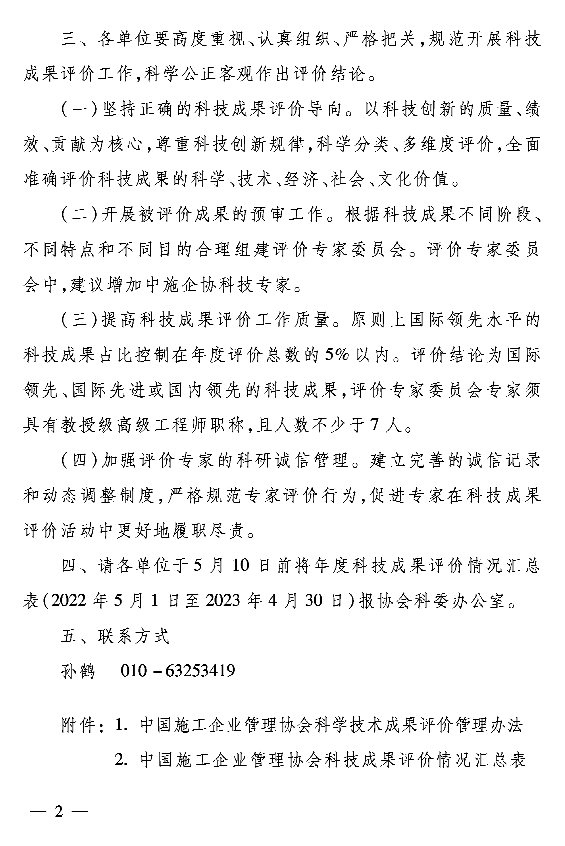 三、各单位要高度重视、认真组织、严格把关，规范开展科技成果评价工作，科学公正客观作出评价结论。

（一）坚持正确的科技成果评价导向。以科技创新的质量、绩效、贡献为核心，尊重科技创新规律，科学分类、多维度评价，全面准确评价科技成果的科学、技术、经济、社会、文化价值。

（二）开展被评价成果的预审工作。根据科技成果不同阶段、不同特点和不同目的合理组建评价专家委员会。评价专家委员会中，建议增加中施企协科技专家。

（三）提高科技成果评价工作质量。原则上国际领先水平的科技成果占比控制在年度评价总数的5%以内。评价结论为国际领先、国际先进或国内领先的科技成果，评价专家委员会专家须具有教授级高级工程师职称，且人数不少于7人。

（四）加强评价专家的科研诚信管理。建立完善的诚信记录和动态调整制度，严格规范专家评价行为，促进专家在科技成果评价活动中更好地履职尽责。

四、请各单位于5月10日前将年度科技成果评价情况汇总表（2022年5月1日至2023年4月30日）报协会科委办公室。

五、联系方式

孙鹤　010－63253419

附件：1. 中国施工企业管理协会科学技术成果评价管理办法

2. 中国施工企业管理协会科技成果评价情况汇总表

— 2 —